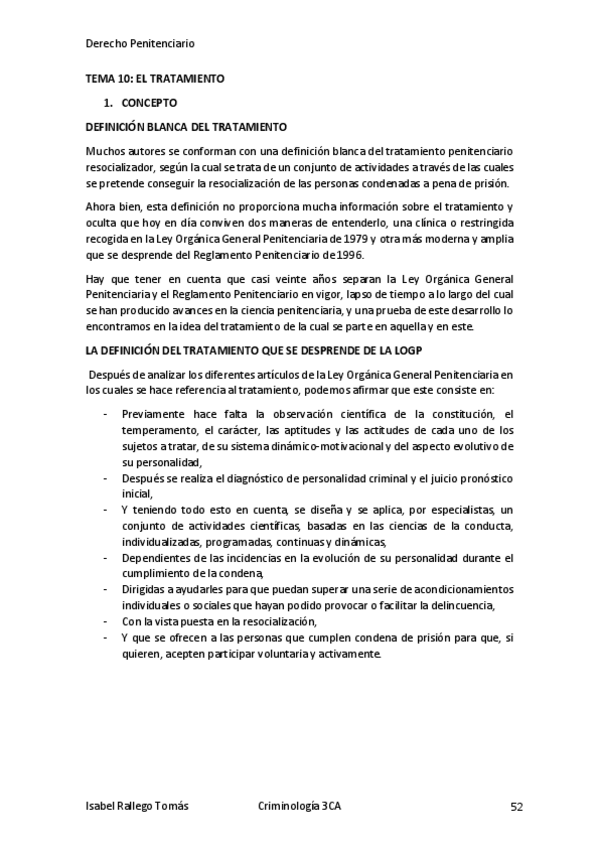 Derecho Penitenciario

TEMA 10: EL TRATAMIENTO

1. CONCEPTO

DEFINICIÓN BLANCA DEL TRATAMIENTO

Muchos autores se conforman con una definición blanca del tratamiento penitenciario resocializador, según la cual se trata de un conjunto de actividades a través de las cuales se pretende conseguir la resocialización de las personas condenadas a pena de prisión.

Ahora bien, esta definición no proporciona mucha información sobre el tratamiento y oculta que hoy en día conviven dos maneras de entenderlo, una clínica o restringida recogida en la Ley Orgánica General Penitenciaria de 1979 y otra más moderna y amplia que se desprende del Reglamento Penitenciario de 1996.

Hay que tener en cuenta que casi veinte años separan la Ley Orgánica General Penitenciaria y el Reglamento Penitenciario en vigor, lapso de tiempo a lo largo del cual se han producido avances en la ciencia penitenciaria, y una prueba de este desarrollo lo encontramos en la idea del tratamiento de la cual se parte en aquella y en este.

LA DEFINICIÓN DEL TRATAMIENTO QUE SE DESPRENDE DE LA LOGP

Después de analizar los diferentes artículos de la Ley Orgánica General Penitenciaria en los cuales se hace referencia al tratamiento, podemos afirmar que este consiste en:

- Previamente hace falta la observación científica de la constitución, el temperamento, el carácter, las aptitudes y las actitudes de cada uno de los sujetos a tratar, de su sistema dinámico-motivacional y del aspecto evolutivo de su personalidad,
- Después se realiza el diagnóstico de personalidad criminal y el juicio pronóstico inicial,
- Y teniendo todo esto en cuenta, se diseña y se aplica, por especialistas, un conjunto de actividades científicas, basadas en las ciencias de la conducta, individualizadas, programadas, continuas y dinámicas,
- Dependientes de las incidencias en la evolución de su personalidad durante el cumplimiento de la condena,
- Dirigidas a ayudarles para que puedan superar una serie de acondicionamientos individuales o sociales que hayan podido provocar o facilitar la delincuencia,
- Con la vista puesta en la resocialización,
- Y que se ofrecen a las personas que cumplen condena de prisión para que, si quieren, acepten participar voluntaria y activamente.

Isabel Rallego Tomás Criminología 3CA 52